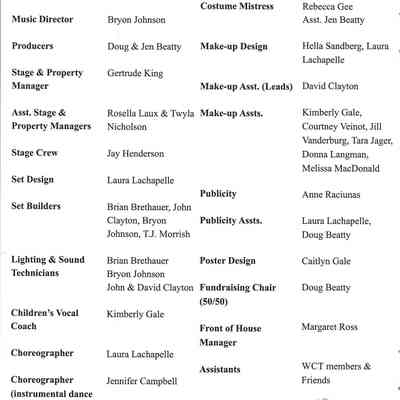 | | |
|---|---|
| Music Director | Bryon Johnson |
| Producers | Doug & Jen Beatty |
| Stage & Property Manager | Gertrude King |
| Asst. Stage & Property Managers | Rosella Laux & Twyla Nicholson |
| Stage Crew | Jay Henderson |
| Set Design | Laura Lachapelle |
| Set Builders | Brian Brethauer, John Clayton, Bryon Johnson, T.J. Morrish |
| Lighting & Sound Technicians | Brian Brethauer Bryon Johnson John & David Clayton |
| Children's Vocal Coach | Kimberly Gale |
| Choreographer | Laura Lachapelle |
| Choreographer (instrumental dance | Jennifer Campbell |

| | |
|---|---|
| Costume Mistress | Rebecca Gee Asst. Jen Beatty |
| Make-up Design | Hella Sandberg, Laura Lachapelle |
| Make-up Asst. (Leads) | David Clayton |
| Make-up Assts. | Kimberly Gale, Courtney Veinot, Jill Vanderburg, Tara Jager, Donna Langman, Melissa MacDonald |
| Publicity | Anne Raciunas |
| Publicity Assts. | Laura Lachapelle, Doug Beatty |
| Poster Design | Caitlyn Gale |
| Fundraising Chair (50/50) | Doug Beatty |
| Front of House Manager | Margaret Ross |
| Assistants | WCT members & Friends |